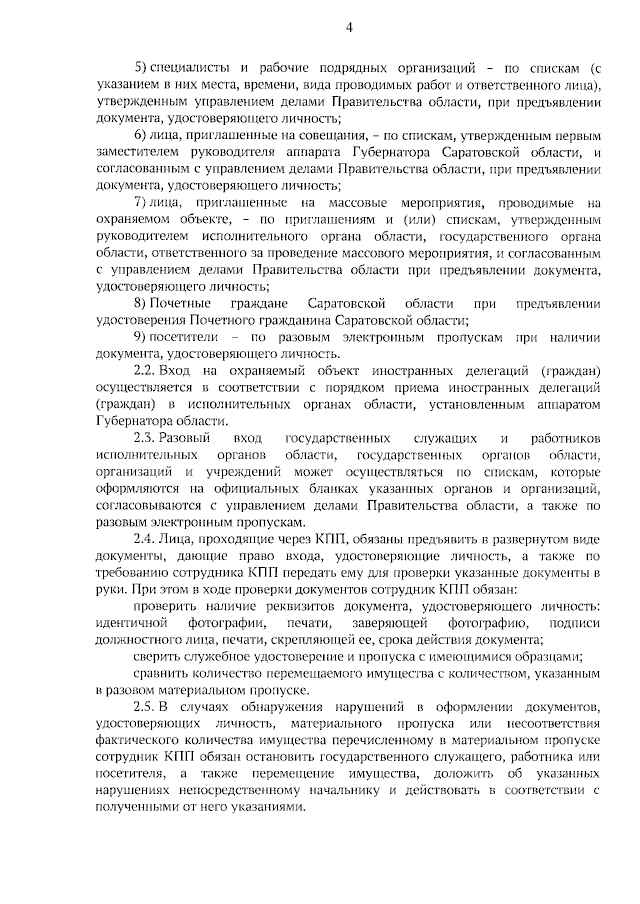 4

5) специалисты и рабочие подрядных организаций – по спискам (с указанием в них места, времени, вида проводимых работ и ответственного лица), утвержденным управлением делами Правительства области, при предъявлении документа, удостоверяющего личность;

6) лица, приглашенные на совещания, – по спискам, утвержденным первым заместителем руководителя аппарата Губернатора Саратовской области, и согласованным с управлением делами Правительства области, при предъявлении документа, удостоверяющего личность;

7) лица, приглашенные на массовые мероприятия, проводимые на охраняемом объекте, – по приглашениям и (или) спискам, утвержденным руководителем исполнительного органа области, государственного органа области, ответственного за проведение массового мероприятия, и согласованным с управлением делами Правительства области при предъявлении документа, удостоверяющего личность;

8) Почетные граждане Саратовской области при предъявлении удостоверения Почетного гражданина Саратовской области;

9) посетители – по разовым электронным пропускам при наличии документа, удостоверяющего личность.

2.2. Вход на охраняемый объект иностранных делегаций (граждан) осуществляется в соответствии с порядком приема иностранных делегаций (граждан) в исполнительных органах области, установленным аппаратом Губернатора области.

2.3. Разовый вход государственных служащих и работников исполнительных органов области, государственных органов области, организаций и учреждений может осуществляться по спискам, которые оформляются на официальных бланках указанных органов и организаций, согласовываются с управлением делами Правительства области, а также по разовым электронным пропускам.

2.4. Лица, проходящие через КПП, обязаны предъявить в развернутом виде документы, дающие право входа, удостоверяющие личность, а также по требованию сотрудника КПП передать ему для проверки указанные документы в руки. При этом в ходе проверки документов сотрудник КПП обязан:

проверить наличие реквизитов документа, удостоверяющего личность: идентичной фотографии, печати, заверяющей фотографию, подписи должностного лица, печати, скрепляющей ее, срока действия документа;

сверить служебное удостоверение и пропуска с имеющимися образцами;

сравнить количество перемещаемого имущества с количеством, указанным в разовом материальном пропуске.

2.5. В случаях обнаружения нарушений в оформлении документов, удостоверяющих личность, материального пропуска или несоответствия фактического количества имущества перечисленному в материальном пропуске сотрудник КПП обязан остановить государственного служащего, работника или посетителя, а также перемещение имущества, доложить об указанных нарушениях непосредственному начальнику и действовать в соответствии с полученными от него указаниями.